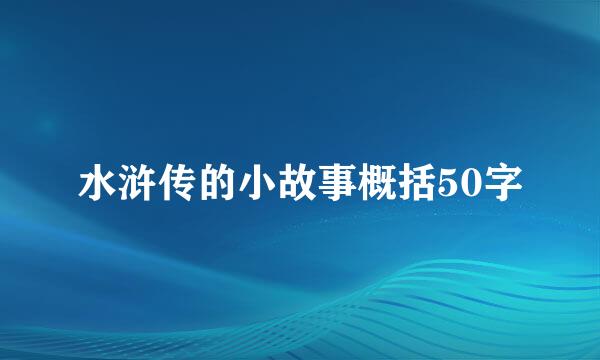 水浒传的小故事概括50字